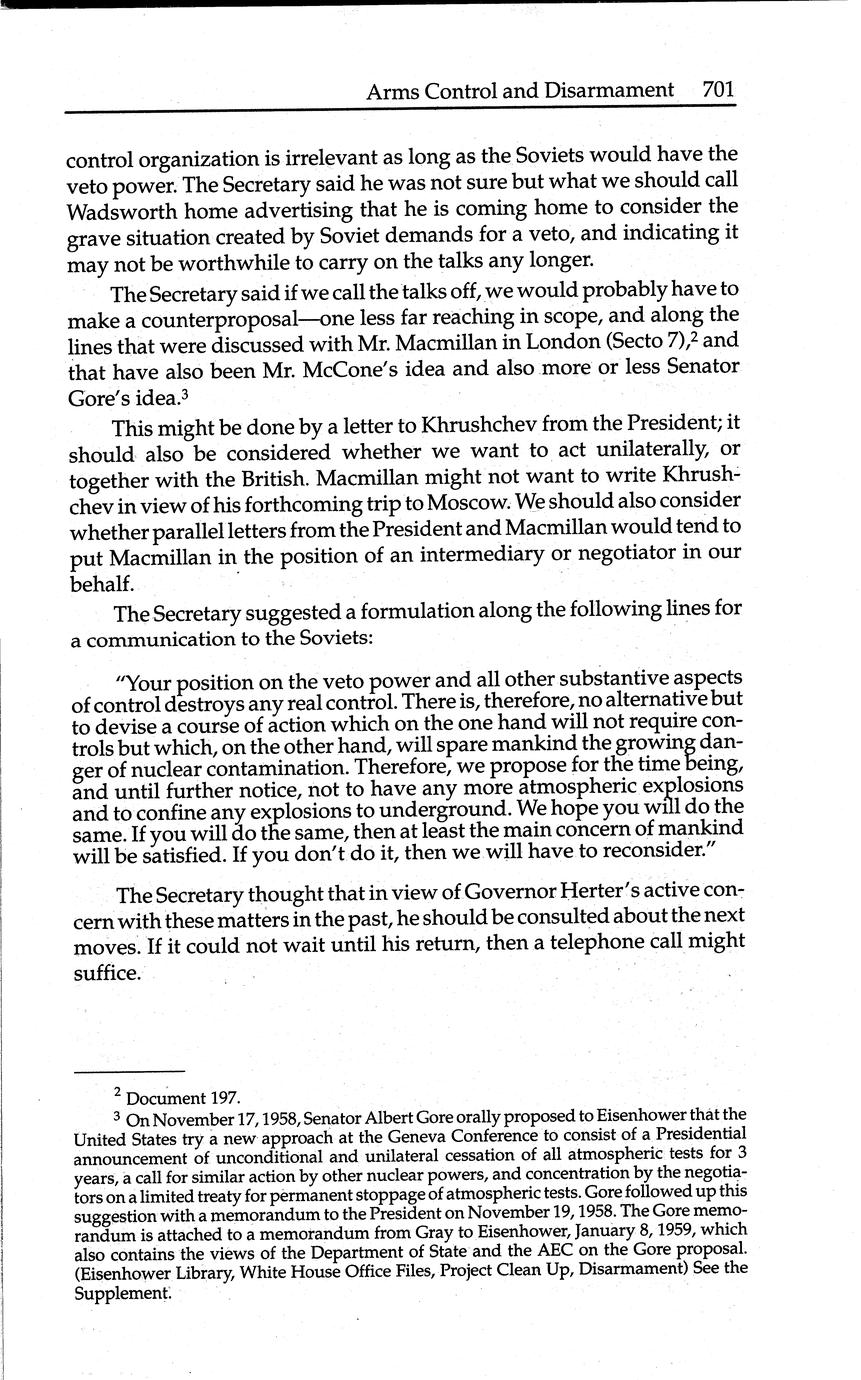 Arms Control and Disarmament 701

control organization is irrelevant as long as the Soviets would have the veto power. The Secretary said he was not sure but what we should call Wadsworth home advertising that he is coming home to consider the grave situation created by Soviet demands for a veto, and indicating it may not be worthwhile to carry on the talks any longer.

The Secretary said if we call the talks off, we would probably have to make a counterproposal—one less far reaching in scope, and along the lines that were discussed with Mr. Macmillan in London (Secto 7),$^2$ and that have also been Mr. McCone's idea and also more or less Senator Gore's idea.$^3$

This might be done by a letter to Khrushchev from the President; it should also be considered whether we want to act unilaterally, or together with the British. Macmillan might not want to write Khrushchev in view of his forthcoming trip to Moscow. We should also consider whether parallel letters from the President and Macmillan would tend to put Macmillan in the position of an intermediary or negotiator in our behalf.

The Secretary suggested a formulation along the following lines for a communication to the Soviets:

"Your position on the veto power and all other substantive aspects of control destroys any real control. There is, therefore, no alternative but to devise a course of action which on the one hand will not require controls but which, on the other hand, will spare mankind the growing danger of nuclear contamination. Therefore, we propose for the time being, and until further notice, not to have any more atmospheric explosions and to confine any explosions to underground. We hope you will do the same. If you will do the same, then at least the main concern of mankind will be satisfied. If you don't do it, then we will have to reconsider."

The Secretary thought that in view of Governor Herter's active concern with these matters in the past, he should be consulted about the next moves. If it could not wait until his return, then a telephone call might suffice.

$^2$ Document 197.

$^3$ On November 17, 1958, Senator Albert Gore orally proposed to Eisenhower that the United States try a new approach at the Geneva Conference to consist of a Presidential announcement of unconditional and unilateral cessation of all atmospheric tests for 3 years, a call for similar action by other nuclear powers, and concentration by the negotiators on a limited treaty for permanent stoppage of atmospheric tests. Gore followed up this suggestion with a memorandum to the President on November 19, 1958. The Gore memorandum is attached to a memorandum from Gray to Eisenhower, January 8, 1959, which also contains the views of the Department of State and the AEC on the Gore proposal. (Eisenhower Library, White House Office Files, Project Clean Up, Disarmament) See the Supplement.